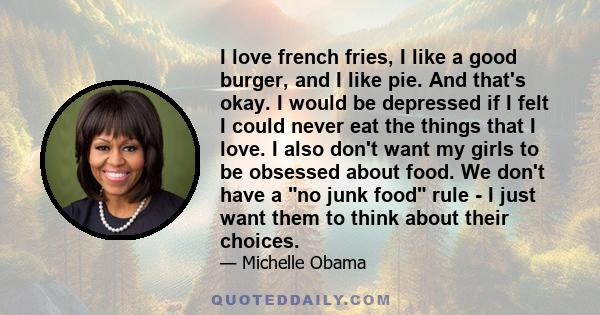 I love french fries, I like a good burger, and I like pie. And that's okay. I would be depressed if I felt I could never eat the things that I love. I also don't want my girls to be obsessed about food. We don't have a "no junk food" rule - I just want them to think about their choices.

— Michelle Obama

QUOTEDDAILY.COM